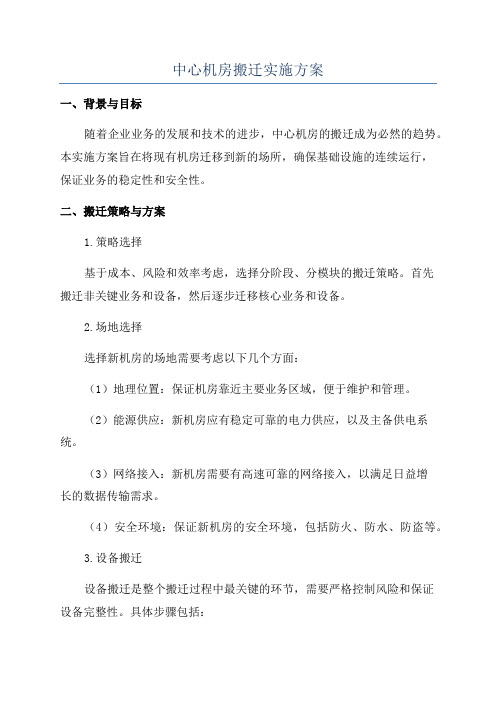 中心机房搬迁实施方案

一、背景与目标

随着企业业务的发展和技术的进步，中心机房的搬迁成为必然的趋势。本实施方案旨在将现有机房迁移到新的场所，确保基础设施的连续运行，保证业务的稳定性和安全性。

二、搬迁策略与方案

1.策略选择

基于成本、风险和效率考虑，选择分阶段、分模块的搬迁策略。首先搬迁非关键业务和设备，然后逐步迁移核心业务和设备。

2.场地选择

选择新机房的场地需要考虑以下几个方面：

（1）地理位置：保证机房靠近主要业务区域，便于维护和管理。

（2）能源供应：新机房应有稳定可靠的电力供应，以及主备供电系统。

（3）网络接入：新机房需要有高速可靠的网络接入，以满足日益增长的数据传输需求。

（4）安全环境：保证新机房的安全环境，包括防火、防水、防盗等。

3.设备搬迁

设备搬迁是整个搬迁过程中最关键的环节，需要严格控制风险和保证设备完整性。具体步骤包括：